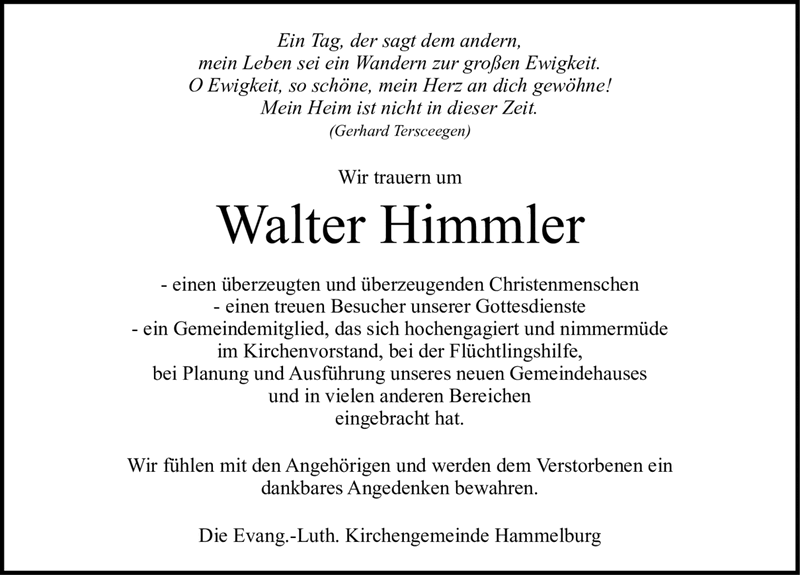 Ein Tag, der sagt dem andern,
mein Leben sei ein Wandern zur großen Ewigkeit.
O Ewigkeit, so schöne, mein Herz an dich gewöhne!
Mein Heim ist nicht in dieser Zeit.
(Gerhard Tersceegen)

Wir trauern um

Walter Himmler

- einen überzeugten und überzeugenden Christenmenschen
- einen treuen Besucher unserer Gottesdienste
- ein Gemeindemitglied, das sich hochengagiert und nimmermüde im Kirchenvorstand, bei der Flüchtlingshilfe, bei Planung und Ausführung unseres neuen Gemeindehauses und in vielen anderen Bereichen eingebracht hat.

Wir fühlen mit den Angehörigen und werden dem Verstorbenen ein dankbares Angedenken bewahren.

Die Evang.-Luth. Kirchengemeinde Hammelburg